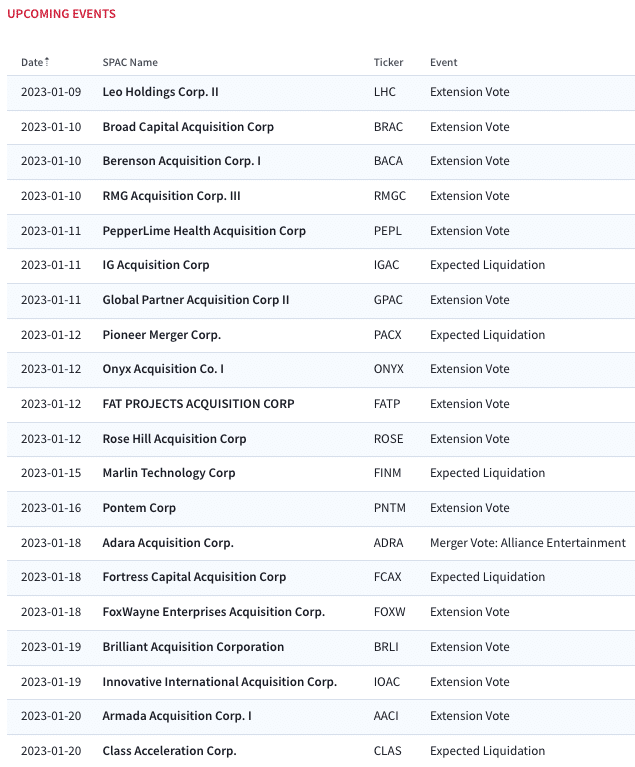 UPCOMING EVENTS

| Date | SPAC Name | Ticker | Event |
|---|---|---|---|
| 2023-01-09 | Leo Holdings Corp. II | LHC | Extension Vote |
| 2023-01-10 | Broad Capital Acquisition Corp | BRAC | Extension Vote |
| 2023-01-10 | Berenson Acquisition Corp. I | BACA | Extension Vote |
| 2023-01-10 | RMG Acquisition Corp. III | RMGC | Extension Vote |
| 2023-01-11 | PepperLime Health Acquisition Corp | PEPL | Extension Vote |
| 2023-01-11 | IG Acquisition Corp | IGAC | Expected Liquidation |
| 2023-01-11 | Global Partner Acquisition Corp II | GPAC | Extension Vote |
| 2023-01-12 | Pioneer Merger Corp. | PACX | Expected Liquidation |
| 2023-01-12 | Onyx Acquisition Co. I | ONYX | Extension Vote |
| 2023-01-12 | FAT PROJECTS ACQUISITION CORP | FATP | Extension Vote |
| 2023-01-12 | Rose Hill Acquisition Corp | ROSE | Extension Vote |
| 2023-01-15 | Marlin Technology Corp | FINM | Expected Liquidation |
| 2023-01-16 | Pontem Corp | PNTM | Extension Vote |
| 2023-01-18 | Adara Acquisition Corp. | ADRA | Merger Vote: Alliance Entertainment |
| 2023-01-18 | Fortress Capital Acquisition Corp | FCAX | Expected Liquidation |
| 2023-01-18 | FoxWayne Enterprises Acquisition Corp. | FOXW | Extension Vote |
| 2023-01-19 | Brilliant Acquisition Corporation | BRLI | Extension Vote |
| 2023-01-19 | Innovative International Acquisition Corp. | IOAC | Extension Vote |
| 2023-01-20 | Armada Acquisition Corp. I | AACI | Extension Vote |
| 2023-01-20 | Class Acceleration Corp. | CLAS | Expected Liquidation |